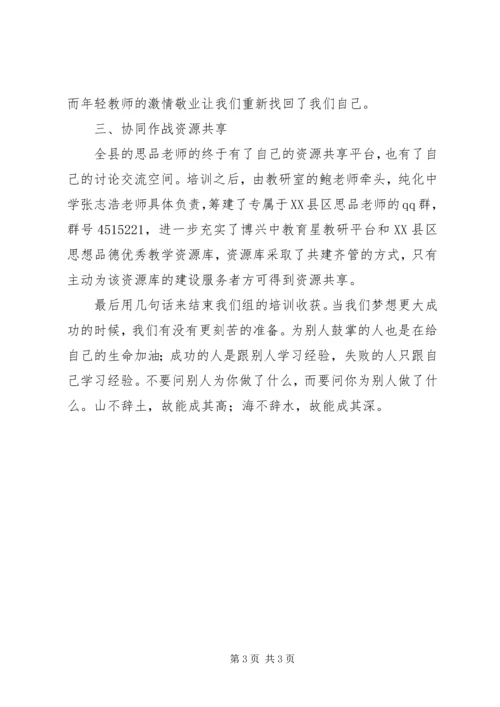 而年轻教师的激情敬业让我们重新找回了我们自己。

三、协同作战资源共享

全县的思品老师的终于有了自己的资源共享平台，也有了自己的讨论交流空间。培训之后，由教研室的鲍老师牵头，纯化中学张志浩老师具体负责，筹建了专属于XX县区思品老师的qq群，群号4515221，进一步充实了博兴中教育星教研平台和XX县区思想品德优秀教学资源库，资源库采取了共建齐管的方式，只有主动为该资源库的建设服务者方可得到资源共享。

最后用几句话来结束我们组的培训收获。当我们梦想更大成功的时候，我们有没有更刻苦的准备。为别人鼓掌的人也是在给自己的生命加油；成功的人是跟别人学习经验，失败的人只跟自己学习经验。不要问别人为你做了什么，而要问你为别人做了什么。山不辞土，故能成其高；海不辞水，故能成其深。

第3页 共3页